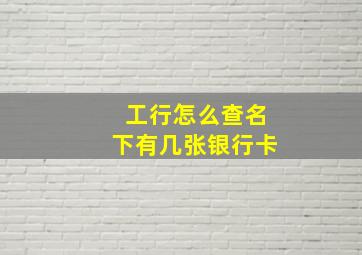 工行怎么查名下有几张银行卡